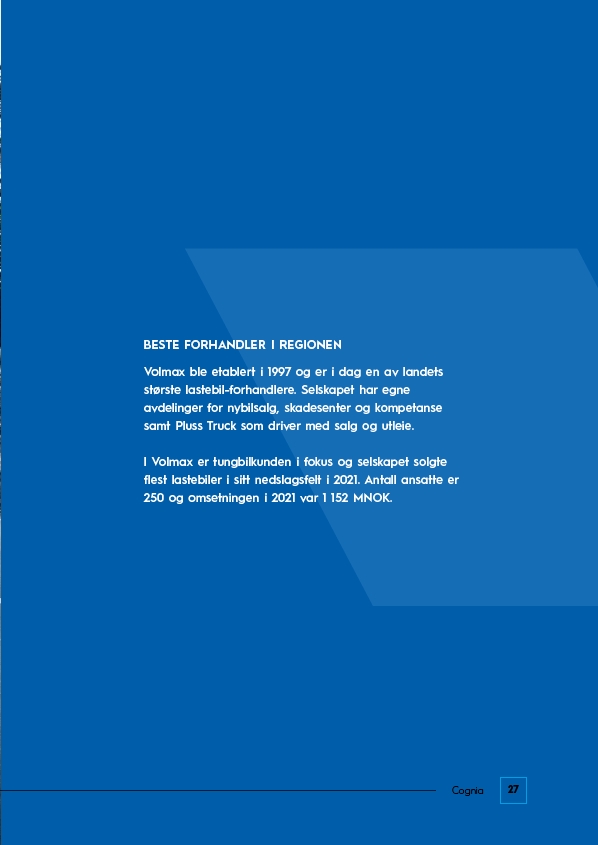 BESTE FORHANDLER I REGIONEN

Volmax ble etablert i 1997 og er i dag en av landets største lastebil-forhandlere. Selskapet har egne avdelinger for nybilsalg, skadesenter og kompetanse samt Pluss Truck som driver med salg og utleie.

I Volmax er tungbilkunden i fokus og selskapet solgte flest lastebiler i sitt nedslagsfelt i 2021. Antall ansatte er 250 og omsetningen i 2021 var 1 152 MNOK.

Cognia 27